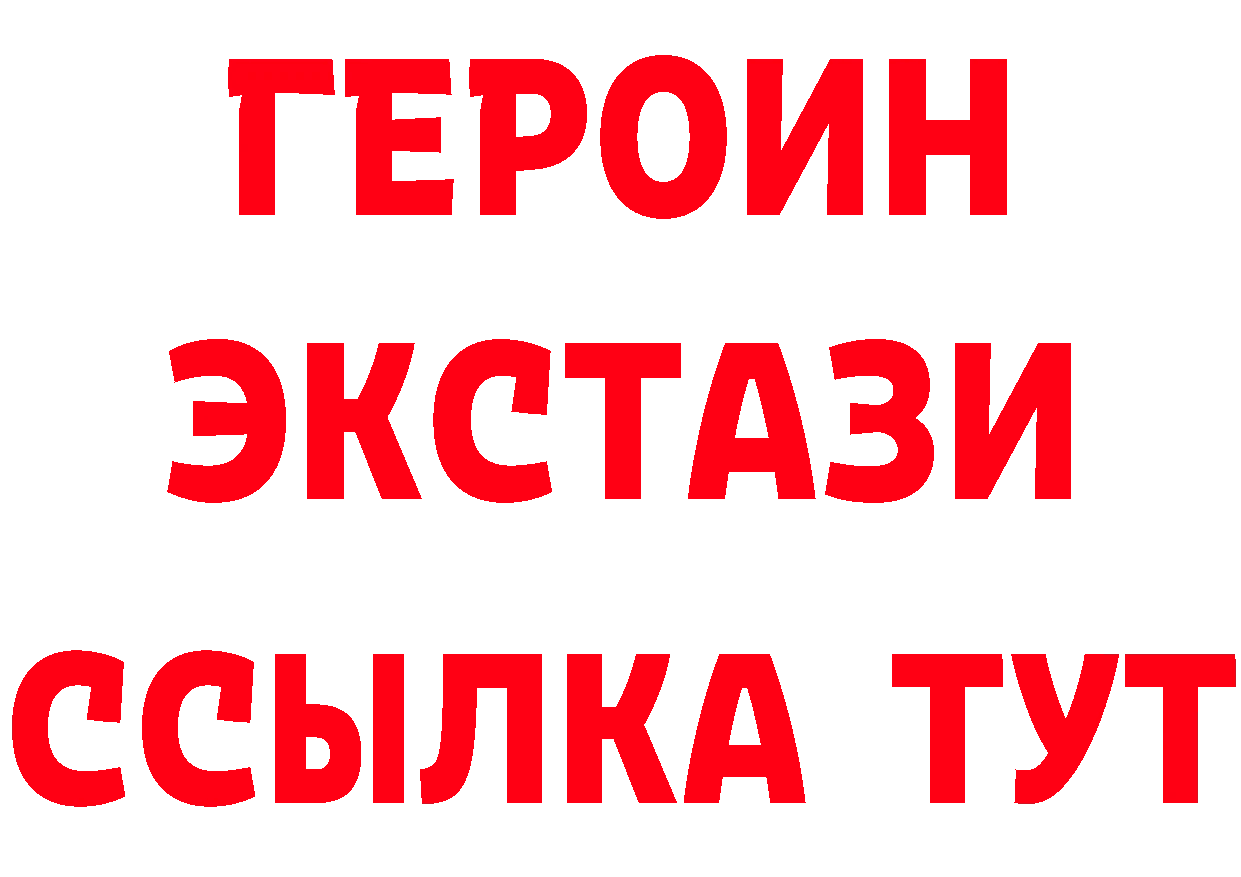 ГЕРОИН
ЭКСТАЗИ
ССЫЛКА ТУТ